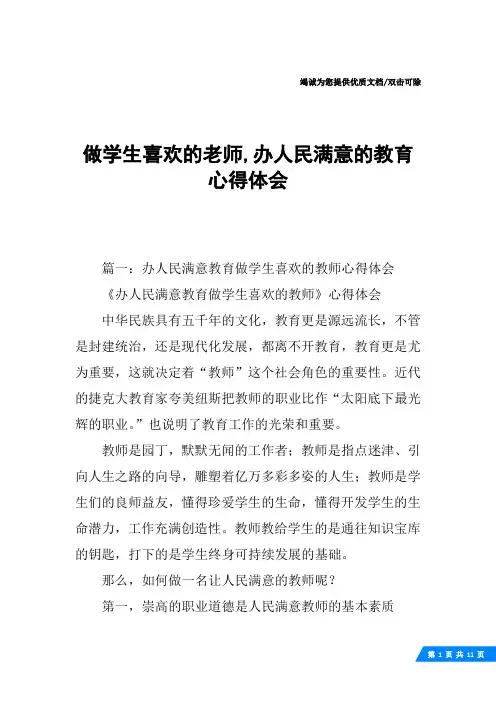 竭诚为您提供优质文档/双击可除

做学生喜欢的老师,办人民满意的教育心得体会

篇一：办人民满意教育做学生喜欢的教师心得体会

《办人民满意教育做学生喜欢的教师》心得体会

中华民族具有五千年的文化，教育更是源远流长，不管是封建统治，还是现代化发展，都离不开教育，教育更是尤为重要，这就决定着“教师”这个社会角色的重要性。近代的捷克大教育家夸美纽斯把教师的职业比作“太阳底下最光辉的职业。”也说明了教育工作的光荣和重要。

教师是园丁，默默无闻的工作者；教师是指点迷津、引向人生之路的向导，雕塑着亿万多彩多姿的人生；教师是学生们的良师益友，懂得珍爱学生的生命，懂得开发学生的生命潜力，工作充满创造性。教师教给学生的是通往知识宝库的钥匙，打下的是学生终身可持续发展的基础。

那么，如何做一名让人民满意的教师呢？

第一，崇高的职业道德是人民满意教师的基本素质

第 1 页 共 11 页